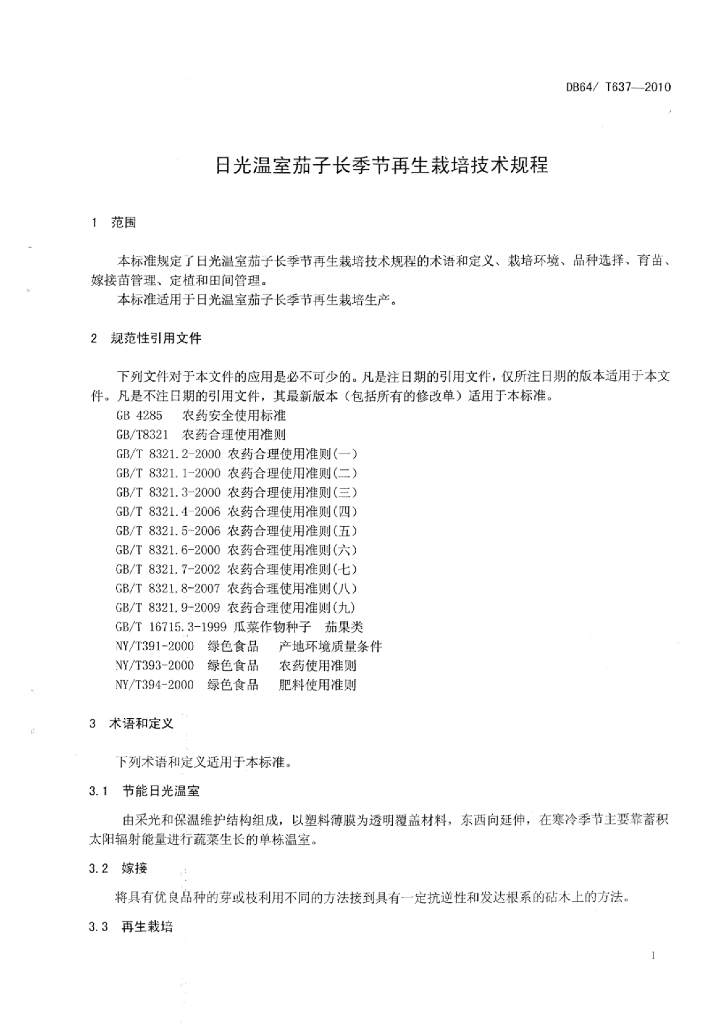 DB64/ T637—2010

日光温室茄子长季节再生栽培技术规程

1 范围

本标准规定了日光温室茄子长季节再生栽培技术规程的术语和定义、栽培环境、品种选择、育苗、嫁接苗管理、定植和田间管理。
本标准适用于日光温室茄子长季节再生栽培生产。

2 规范性引用文件

下列文件对于本文件的应用是必不可少的。凡是注日期的引用文件，仅所注日期的版本适用于本文件。凡是不注日期的引用文件，其最新版本（包括所有的修改单）适用于本标准。
GB 4285 农药安全使用标准
GB/T8321 农药合理使用准则
GB/T 8321.2-2000 农药合理使用准则(一)
GB/T 8321.1-2000 农药合理使用准则(二)
GB/T 8321.3-2000 农药合理使用准则(三)
GB/T 8321.4-2006 农药合理使用准则(四)
GB/T 8321.5-2006 农药合理使用准则(五)
GB/T 8321.6-2000 农药合理使用准则(六)
GB/T 8321.7-2002 农药合理使用准则(七)
GB/T 8321.8-2007 农药合理使用准则(八)
GB/T 8321.9-2009 农药合理使用准则(九)
GB/T 16715.3-1999 瓜菜作物种子 茄果类
NY/T391-2000 绿色食品 产地环境质量条件
NY/T393-2000 绿色食品 农药使用准则
NY/T394-2000 绿色食品 肥料使用准则

3 术语和定义

下列术语和定义适用于本标准。

3.1 节能日光温室

由采光和保温维护结构组成，以塑料薄膜为透明覆盖材料，东西向延伸，在寒冷季节主要靠蓄积太阳辐射能量进行蔬菜生长的单栋温室。

3.2 嫁接

将具有优良品种的芽或枝利用不同的方法接到具有一定抗逆性和发达根系的砧木上的方法。

3.3 再生栽培

1